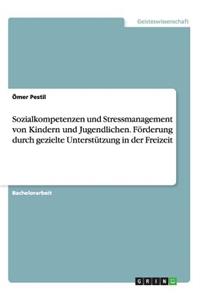 Geisteswissenschaft

Ömer Pestil

Sozialkompetenzen und Stressmanagement von Kindern und Jugendlichen. Förderung durch gezielte Unterstützung in der Freizeit

Bachelorarbeit

GRIN